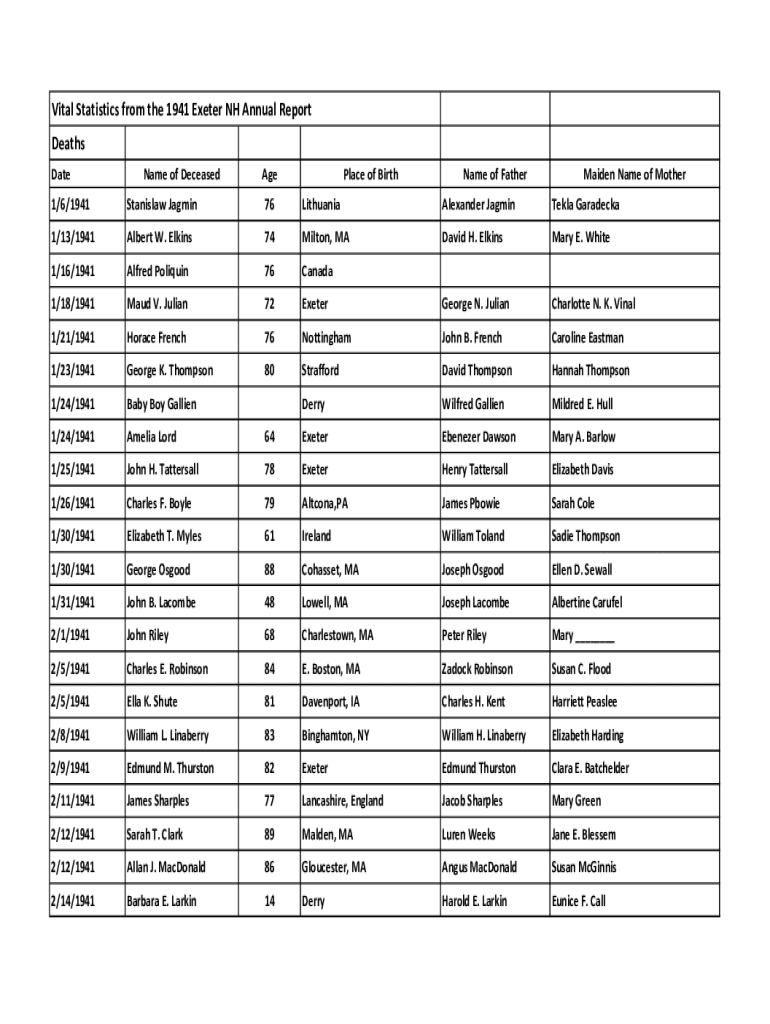 | Vital Statistics from the 1941 Exeter NH Annual Report | | | | | |
|---|---|---|---|---|---|
| Deaths | | | | | |
| Date | Name of Deceased | Age | Place of Birth | Name of Father | Maiden Name of Mother |
| 1/6/1941 | Stanislaw Jagmin | 76 | Lithuania | Alexander Jagmin | Tekla Garadecka |
| 1/13/1941 | Albert W. Elkins | 74 | Milton, MA | David H. Elkins | Mary E. White |
| 1/16/1941 | Alfred Poliquin | 76 | Canada | | |
| 1/18/1941 | Maud V. Julian | 72 | Exeter | George N. Julian | Charlotte N. K. Vinal |
| 1/21/1941 | Horace French | 76 | Nottingham | John B. French | Caroline Eastman |
| 1/23/1941 | George K. Thompson | 80 | Strafford | David Thompson | Hannah Thompson |
| 1/24/1941 | Baby Boy Gallien | | Derry | Wilfred Gallien | Mildred E. Hull |
| 1/24/1941 | Amelia Lord | 64 | Exeter | Ebenezer Dawson | Mary A. Barlow |
| 1/25/1941 | John H. Tattersall | 78 | Exeter | Henry Tattersall | Elizabeth Davis |
| 1/26/1941 | Charles F. Boyle | 79 | Altcona,PA | James Pbowie | Sarah Cole |
| 1/30/1941 | Elizabeth T. Myles | 61 | Ireland | William Toland | Sadie Thompson |
| 1/30/1941 | George Osgood | 88 | Cohasset, MA | Joseph Osgood | Ellen D. Sewall |
| 1/31/1941 | John B. Lacombe | 48 | Lowell, MA | Joseph Lacombe | Albertine Carufel |
| 2/1/1941 | John Riley | 68 | Charlestown, MA | Peter Riley | Mary _______ |
| 2/5/1941 | Charles E. Robinson | 84 | E. Boston, MA | Zadock Robinson | Susan C. Flood |
| 2/5/1941 | Ella K. Shute | 81 | Davenport, IA | Charles H. Kent | Harriett Peaslee |
| 2/8/1941 | William L. Linaberry | 83 | Binghamton, NY | William H. Linaberry | Elizabeth Harding |
| 2/9/1941 | Edmund M. Thurston | 82 | Exeter | Edmund Thurston | Clara E. Batchelder |
| 2/11/1941 | James Sharples | 77 | Lancashire, England | Jacob Sharples | Mary Green |
| 2/12/1941 | Sarah T. Clark | 89 | Malden, MA | Luren Weeks | Jane E. Blessem |
| 2/12/1941 | Allan J. MacDonald | 86 | Gloucester, MA | Angus MacDonald | Susan McGinnis |
| 2/14/1941 | Barbara E. Larkin | 14 | Derry | Harold E. Larkin | Eunice F. Call |